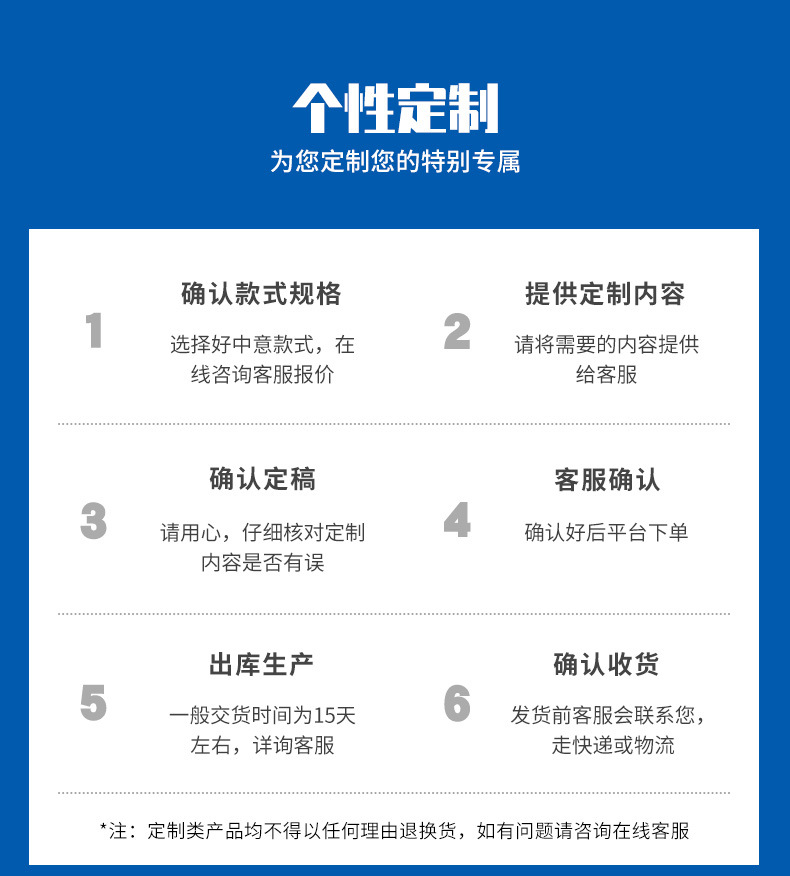 个性定制

为您定制您的特别专属

1

确认款式规格

选择好中意款式，在线咨询客服报价

2

提供定制内容

请将需要的内容提供给客服

3

确认定稿

请用心，仔细核对定制内容是否有误

4

客服确认

确认好后平台下单

5

出库生产

一般交货时间为15天左右，详询客服

6

确认收货

发货前客服会联系您，走快递或物流

*注：定制类产品均不得以任何理由退换货，如有问题请咨询在线客服